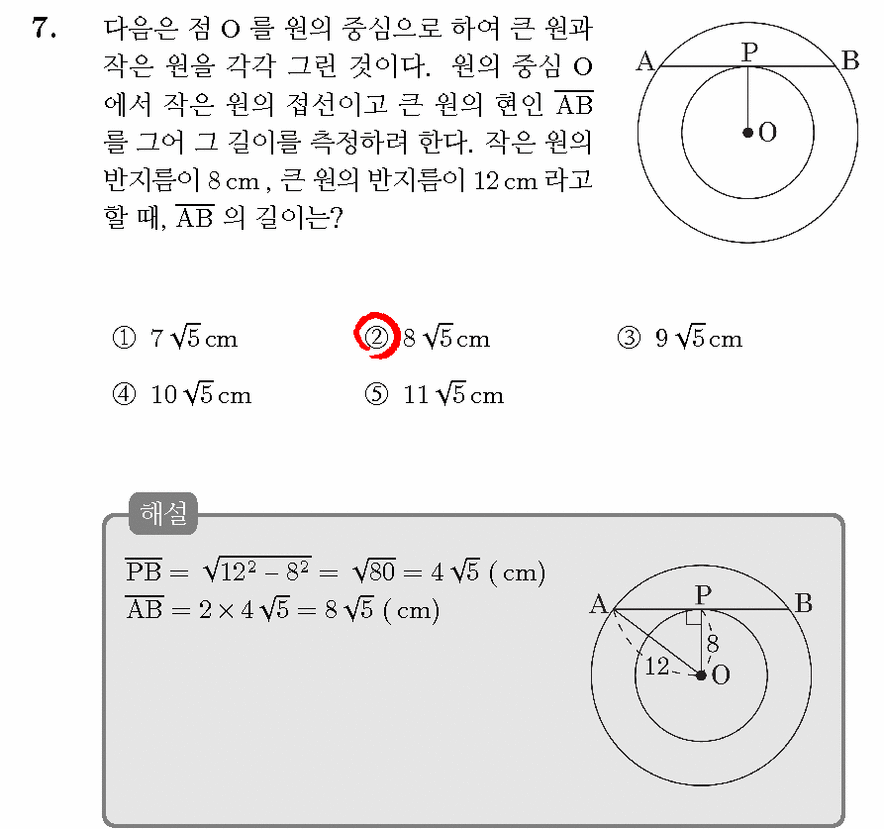 7. 다음은 점 O 를 원의 중심으로 하여 큰 원과 작은 원을 각각 그린 것이다. 원의 중심 O 에서 작은 원의 접선이고 큰 원의 현인 $\overline{AB}$ 를 그어 그 길이를 측정하려 한다. 작은 원의 반지름이 8 cm , 큰 원의 반지름이 12 cm 라고 할 때, $\overline{AB}$ 의 길이는?

A P B
O

① $7\sqrt{5}$ cm ② $8\sqrt{5}$ cm ③ $9\sqrt{5}$ cm
④ $10\sqrt{5}$ cm ⑤ $11\sqrt{5}$ cm

해설

$\overline{PB} = \sqrt{12^2 - 8^2} = \sqrt{80} = 4\sqrt{5}$ ( cm)
$\overline{AB} = 2 \times 4\sqrt{5} = 8\sqrt{5}$ ( cm)

A P B
8
12
O